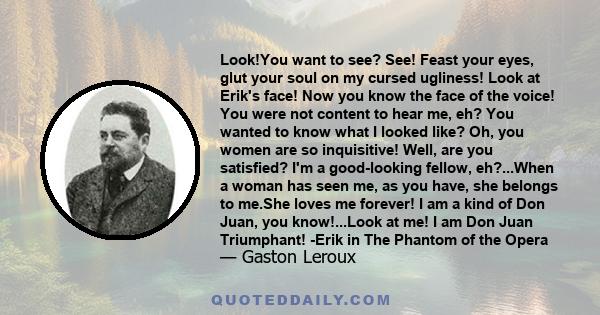 Look!You want to see? See! Feast your eyes, glut your soul on my cursed ugliness! Look at Erik's face! Now you know the face of the voice! You were not content to hear me, eh? You wanted to know what I looked like? Oh, you women are so inquisitive! Well, are you satisfied? I'm a good-looking fellow, eh?...When a woman has seen me, as you have, she belongs to me.She loves me forever! I am a kind of Don Juan, you know!...Look at me! I am Don Juan Triumphant! -Erik in The Phantom of the Opera
— Gaston Leroux

QUOTEDDAILY.COM